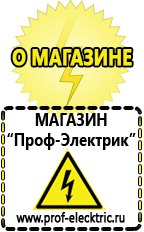 О МАГАЗИНЕ

МАГАЗИН
“Проф-Электрик”

www.prof-electric.ru